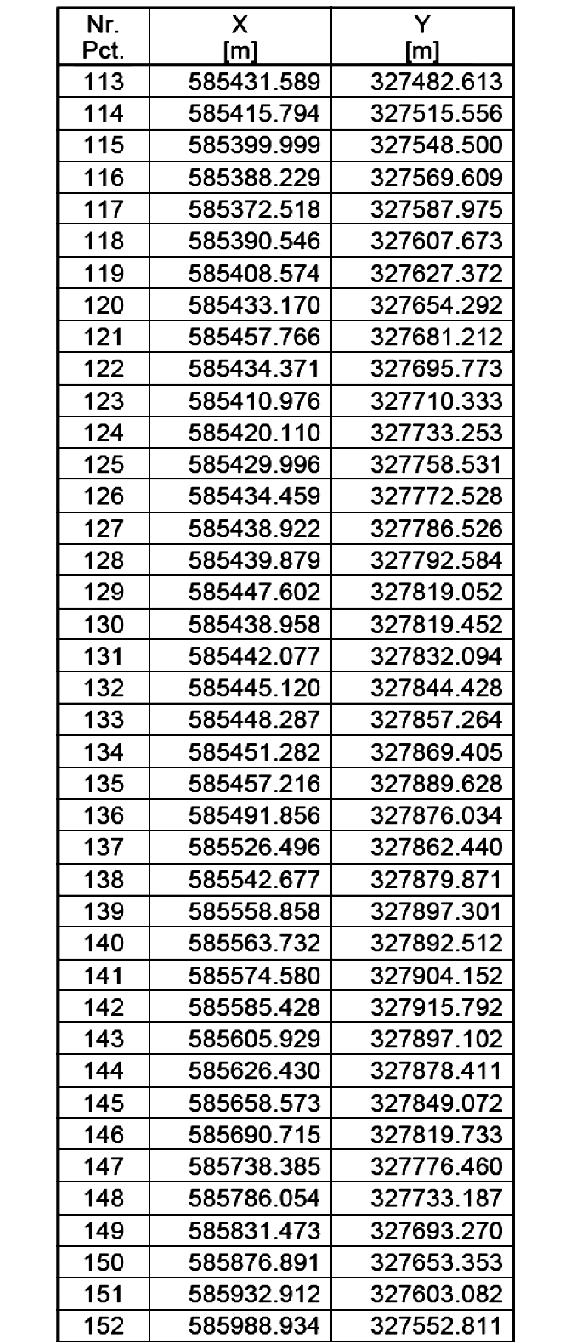 | Nr. Pct. | X [m] | Y [m] |
|---|---|---|
| 113 | 585431.589 | 327482.613 |
| 114 | 585415.794 | 327515.556 |
| 115 | 585399.999 | 327548.500 |
| 116 | 585388.229 | 327569.609 |
| 117 | 585372.518 | 327587.975 |
| 118 | 585390.546 | 327607.673 |
| 119 | 585408.574 | 327627.372 |
| 120 | 585433.170 | 327654.292 |
| 121 | 585457.766 | 327681.212 |
| 122 | 585434.371 | 327695.773 |
| 123 | 585410.976 | 327710.333 |
| 124 | 585420.110 | 327733.253 |
| 125 | 585429.996 | 327758.531 |
| 126 | 585434.459 | 327772.528 |
| 127 | 585438.922 | 327786.526 |
| 128 | 585439.879 | 327792.584 |
| 129 | 585447.602 | 327819.052 |
| 130 | 585438.958 | 327819.452 |
| 131 | 585442.077 | 327832.094 |
| 132 | 585445.120 | 327844.428 |
| 133 | 585448.287 | 327857.264 |
| 134 | 585451.282 | 327869.405 |
| 135 | 585457.216 | 327889.628 |
| 136 | 585491.856 | 327876.034 |
| 137 | 585526.496 | 327862.440 |
| 138 | 585542.677 | 327879.871 |
| 139 | 585558.858 | 327897.301 |
| 140 | 585563.732 | 327892.512 |
| 141 | 585574.580 | 327904.152 |
| 142 | 585585.428 | 327915.792 |
| 143 | 585605.929 | 327897.102 |
| 144 | 585626.430 | 327878.411 |
| 145 | 585658.573 | 327849.072 |
| 146 | 585690.715 | 327819.733 |
| 147 | 585738.385 | 327776.460 |
| 148 | 585786.054 | 327733.187 |
| 149 | 585831.473 | 327693.270 |
| 150 | 585876.891 | 327653.353 |
| 151 | 585932.912 | 327603.082 |
| 152 | 585988.934 | 327552.811 |